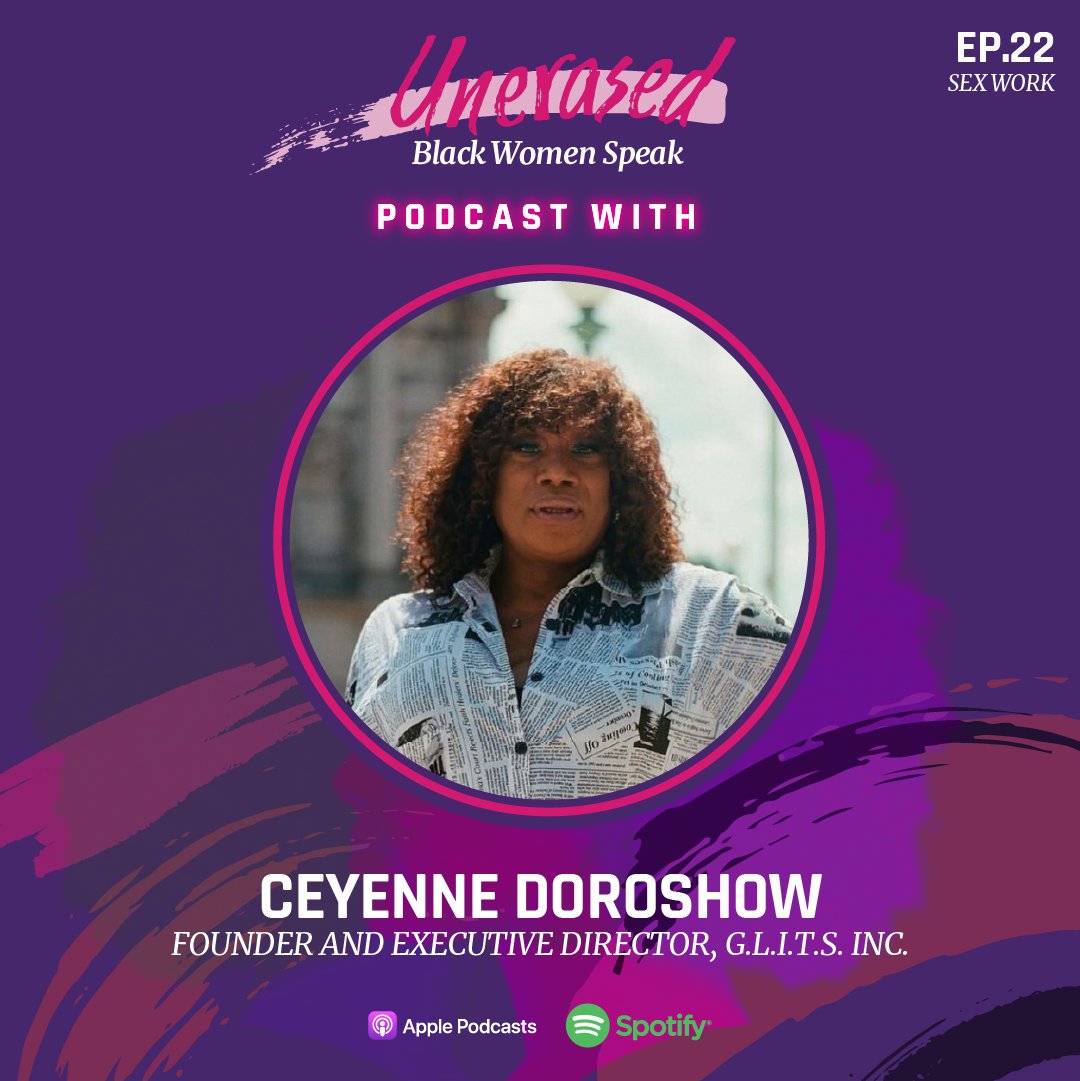 Unerased
Black Women Speak

EP.22
SEX WORK

PODCAST WITH

CEYENNE DOROSHOW
FOUNDER AND EXECUTIVE DIRECTOR, G.L.I.T.S. INC.

Apple Podcasts Spotify